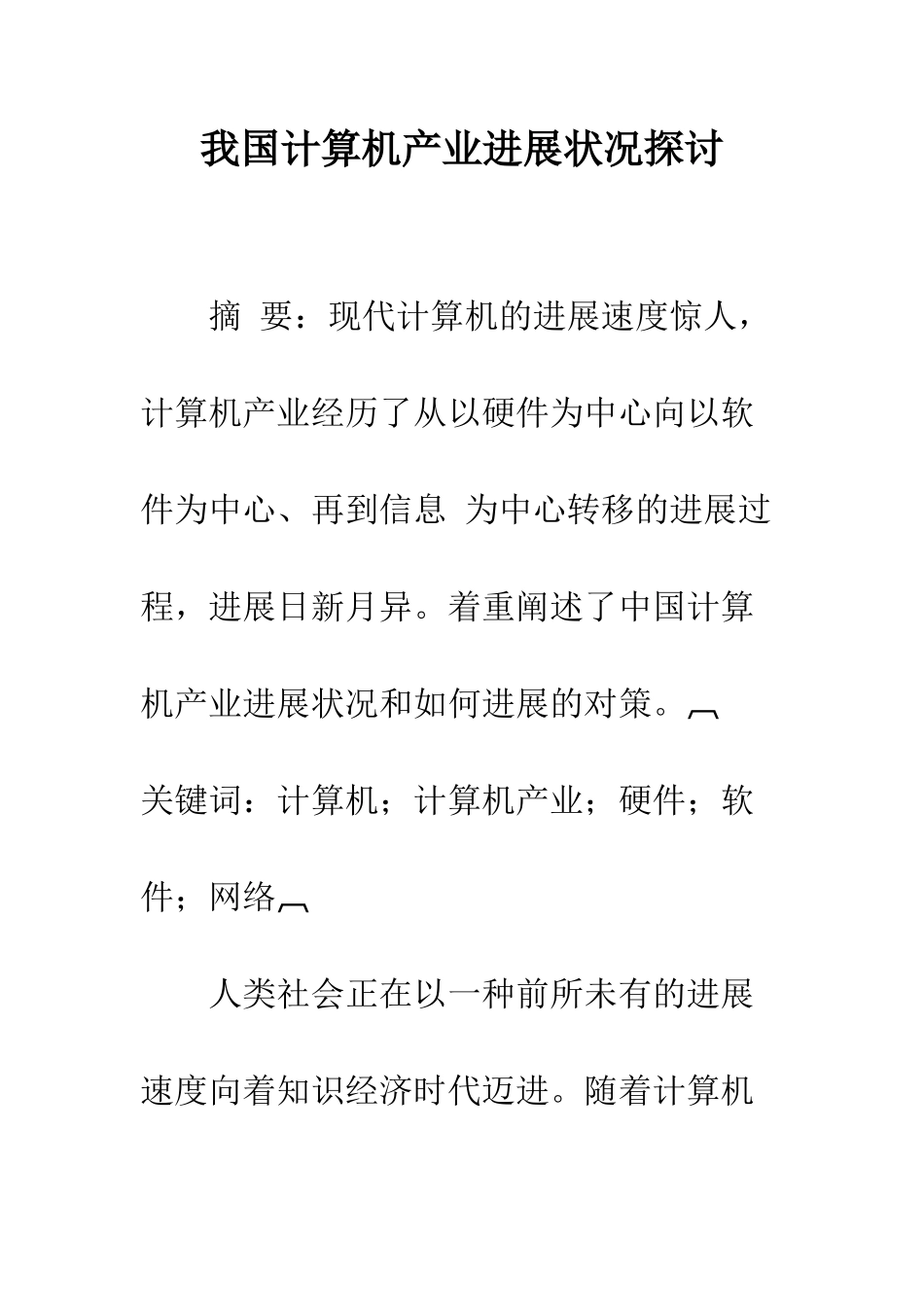 我国计算机产业进展状况探讨

摘 要：现代计算机的进展速度惊人，计算机产业经历了从以硬件为中心向以软件为中心、再到信息 为中心转移的进展过程，进展日新月异。着重阐述了中国计算机产业进展状况和如何进展的对策。

关键词：计算机；计算机产业；硬件；软件；网络

人类社会正在以一种前所未有的进展速度向着知识经济时代迈进。随着计算机